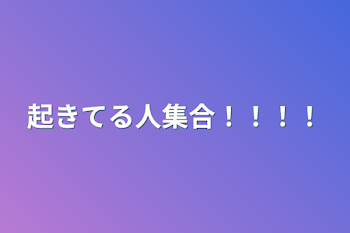 起きてる人集合！！！！